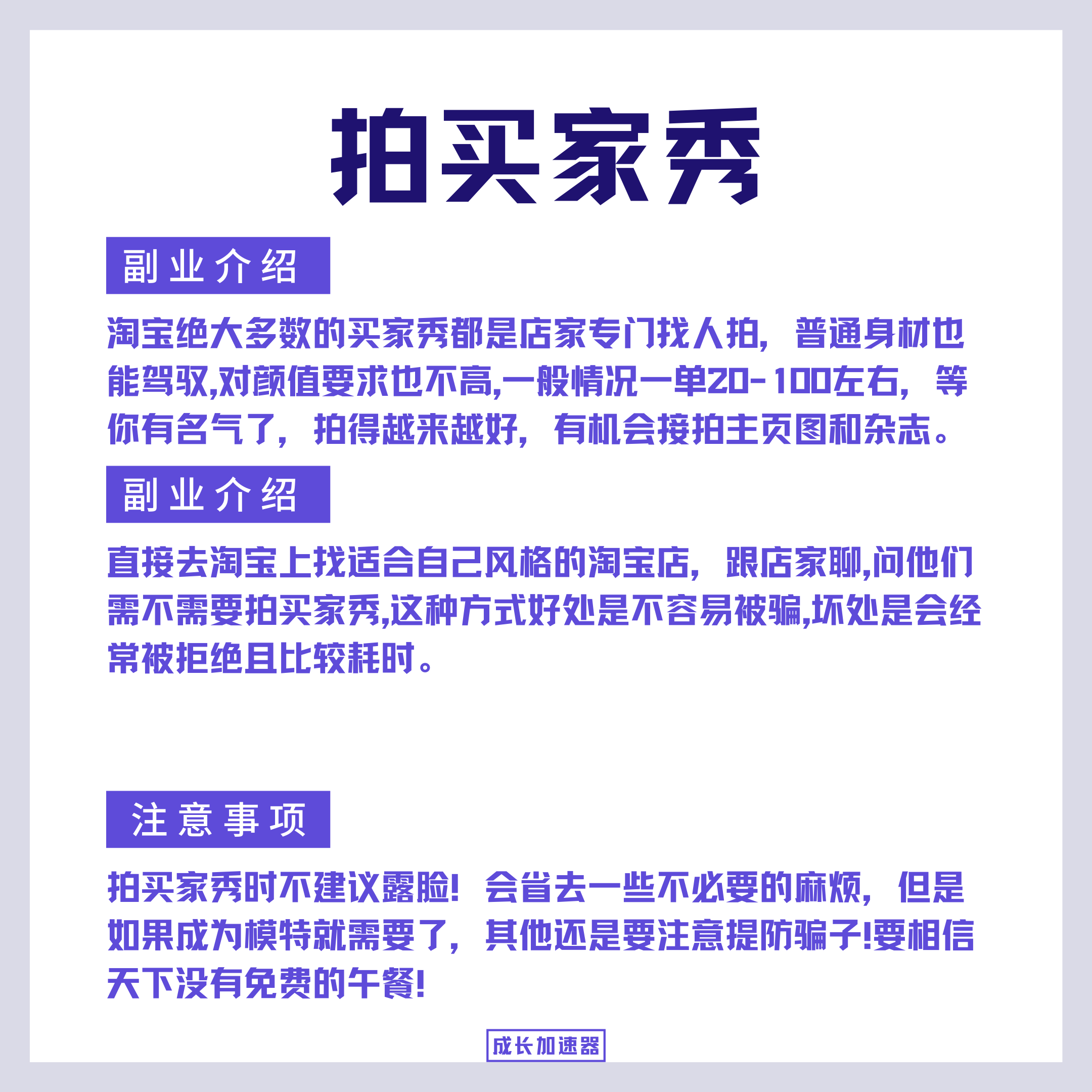 拍买家秀

副业介绍

淘宝绝大多数的买家秀都是店家专门找人拍，普通身材也能驾驭,对颜值要求也不高,一般情况一单20-100左右，等你有名气了，拍得越来越好，有机会接拍主页图和杂志。

副业介绍

直接去淘宝上找适合自己风格的淘宝店，跟店家聊,问他们需不需要拍买家秀,这种方式好处是不容易被骗,坏处是会经常被拒绝且比较耗时。

注意事项

拍买家秀时不建议露脸！会省去一些不必要的麻烦，但是如果成为模特就需要了，其他还是要注意提防骗子!要相信天下没有免费的午餐!

成长加速器